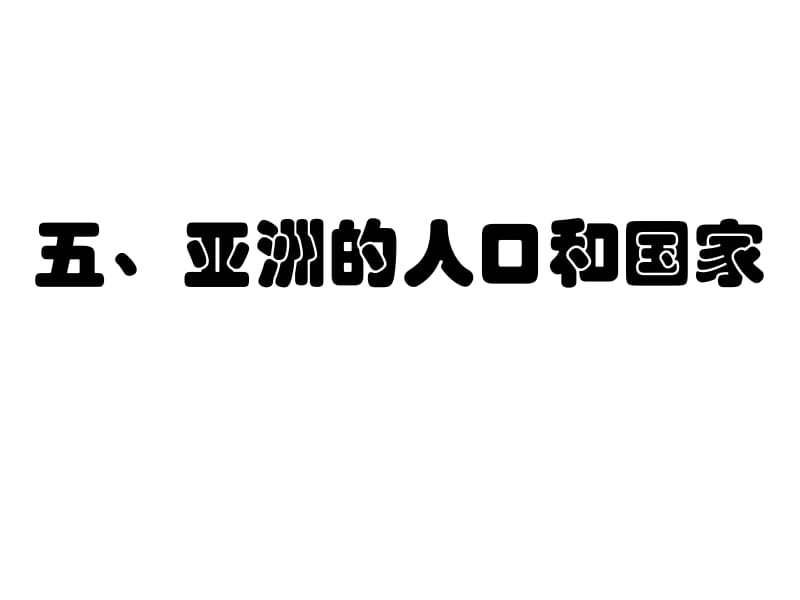 五、亚洲的人口和国家